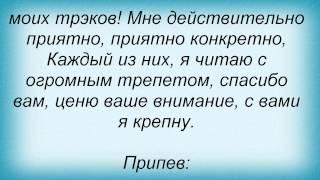 моих трэков! Мне действительно приятно, приятно конкретно, Каждый из них, я читаю с огромным трепетом, спасибо вам, ценю ваше внимание, с вами я крепну.

Припев: